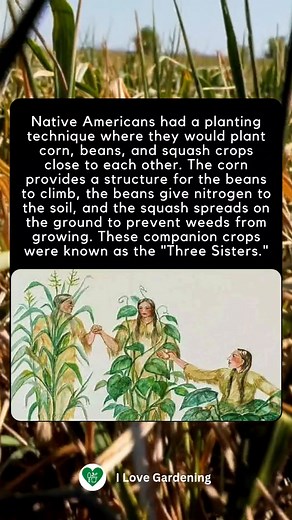 Native Americans had a planting technique where they would plant corn, beans, and squash crops close to each other. The corn provides a structure for the beans to climb, the beans give nitrogen to the soil, and the squash spreads on the ground to prevent weeds from growing. These companion crops were known as the "Three Sisters."

I Love Gardening